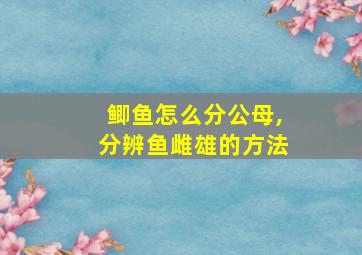 鲫鱼怎么分公母，
分辨鱼雌雄的方法